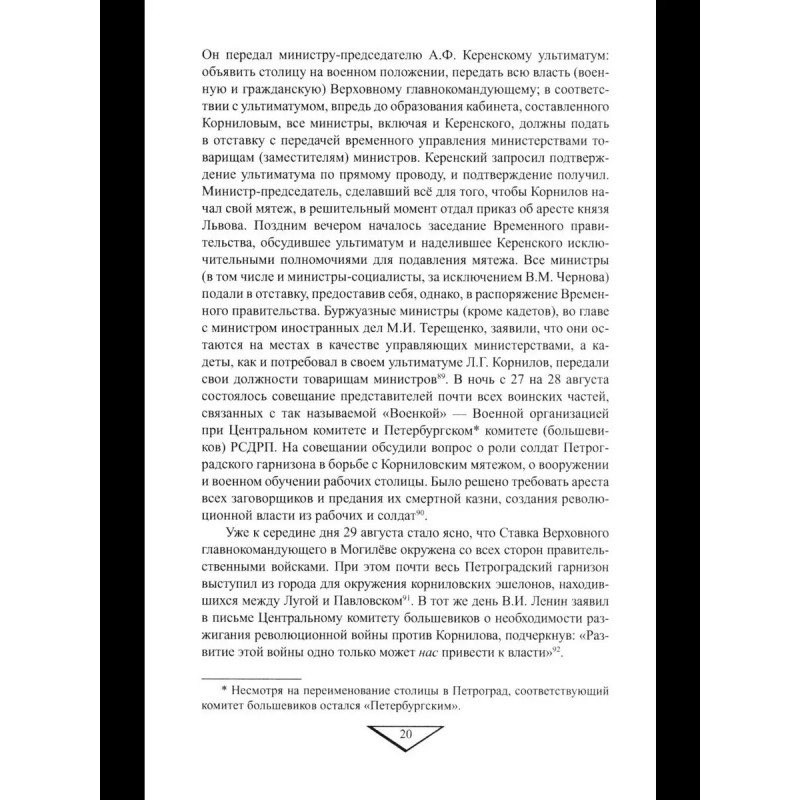 Он передал министру-председателю А.Ф. Керенскому ультиматум: объявить столицу на военном положении, передать всю власть (военную и гражданскую) Верховному главнокомандующему; в соответствии с ультиматумом, впредь до образования кабинета, составленного Корниловым, все министры, включая и Керенского, должны подать в отставку с передачей временного управления министерствами товарищам (заместителям) министров. Керенский запросил подтверждение ультиматума по прямому проводу, и подтверждение получил. Министр-председатель, сделавший всё для того, чтобы Корнилов начал свой мятеж, в решительный момент отдал приказ об аресте князя Львова. Поздним вечером началось заседание Временного правительства, обсудившее ультиматум и наделившее Керенского исключительными полномочиями для подавления мятежа. Все министры (в том числе и министры-социалисты, за исключением В.М. Чернова) подали в отставку, предоставив себя, однако, в распоряжение Временного правительства. Буржуазные министры (кроме кадетов), во главе с министром иностранных дел М.И. Терещенко, заявили, что они остаются на местах в качестве управляющих министерствами, а кадеты, как и потребовал в своем ультиматуме Л.Г. Корнилов, передали свои должности товарищам министров$^{89}$. В ночь с 27 на 28 августа состоялось совещание представителей почти всех воинских частей, связанных с так называемой «Военкой» — Военной организацией при Центральном комитете и Петербургском* комитете (большевиков) РСДРП. На совещании обсудили вопрос о роли солдат Петроградского гарнизона в борьбе с Корниловским мятежом, о вооружении и военном обучении рабочих столицы. Было решено требовать ареста всех заговорщиков и предания их смертной казни, создания революционной власти из рабочих и солдат$^{90}$.

Уже к середине дня 29 августа стало ясно, что Ставка Верховного главнокомандующего в Могилёве окружена со всех сторон правительственными войсками. При этом почти весь Петроградский гарнизон выступил из города для окружения корниловских эшелонов, находившихся между Лугой и Павловском$^{91}$. В тот же день В.И. Ленин заявил в письме Центральному комитету большевиков о необходимости разжигания революционной войны против Корнилова, подчеркнув: «Развитие этой войны одно только может нас привести к власти»$^{92}$.

* Несмотря на переименование столицы в Петроград, соответствующий комитет большевиков остался «Петербургским».

20